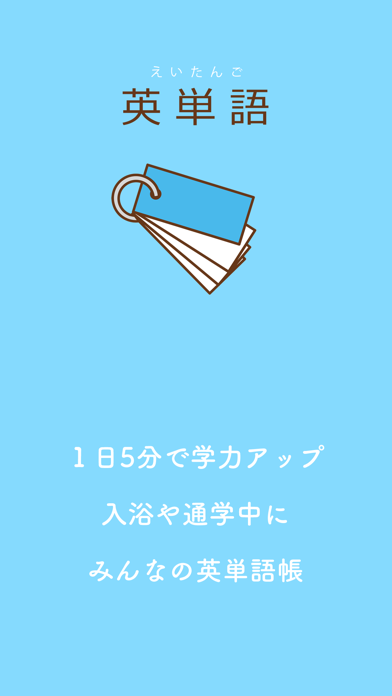 えいたんご
英単語

１日5分で学力アップ

入浴や通学中に

みんなの英単語帳